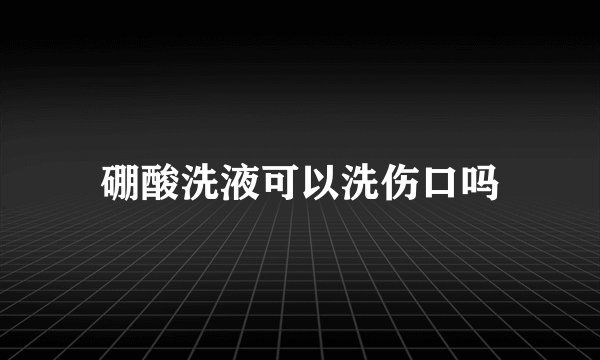 硼酸洗液可以洗伤口吗